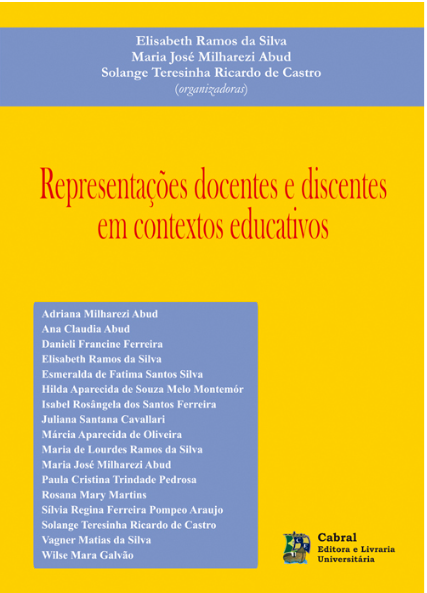 Elisabeth Ramos da Silva
Maria José Milharezi Abud
Solange Teresinha Ricardo de Castro
(organizadoras)

Representações docentes e discentes em contextos educativos

Adriana Milharezi Abud
Ana Claudia Abud
Danieli Francine Ferreira
Elisabeth Ramos da Silva
Esmeralda de Fatima Santos Silva
Hilda Aparecida de Souza Melo Montemór
Isabel Rosângela dos Santos Ferreira
Juliana Santana Cavallari
Márcia Aparecida de Oliveira
Maria de Lourdes Ramos da Silva
Maria José Milharezi Abud
Paula Cristina Trindade Pedrosa
Rosana Mary Martins
Sílvia Regina Ferreira Pompeo Araujo
Solange Teresinha Ricardo de Castro
Vagner Matias da Silva
Wilse Mara Galvão

Cabral
Editora e Livraria Universitária